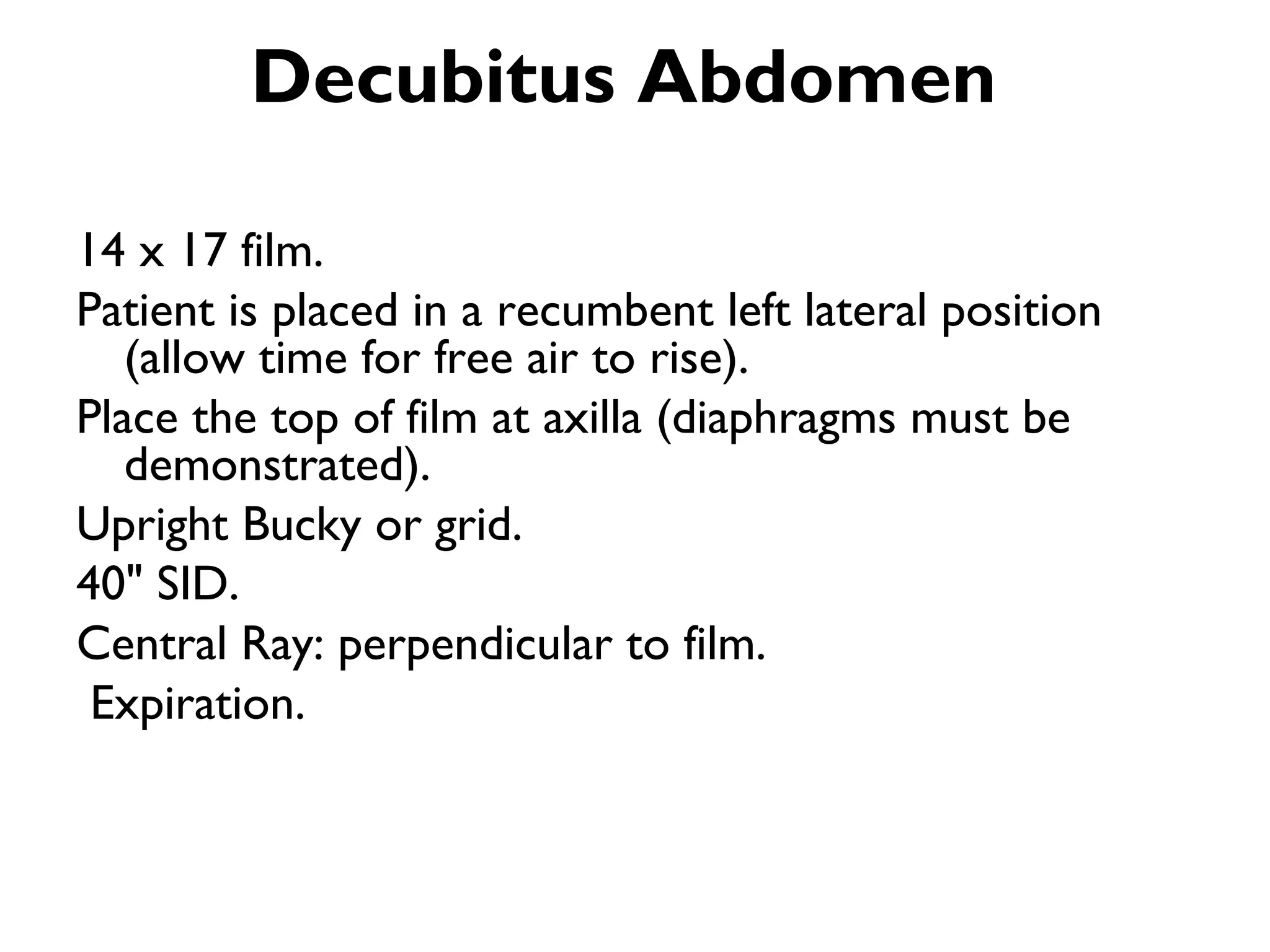 Decubitus Abdomen

14 x 17 film.

Patient is placed in a recumbent left lateral position (allow time for free air to rise).

Place the top of film at axilla (diaphragms must be demonstrated).

Upright Bucky or grid.

40" SID.

Central Ray: perpendicular to film.

Expiration.